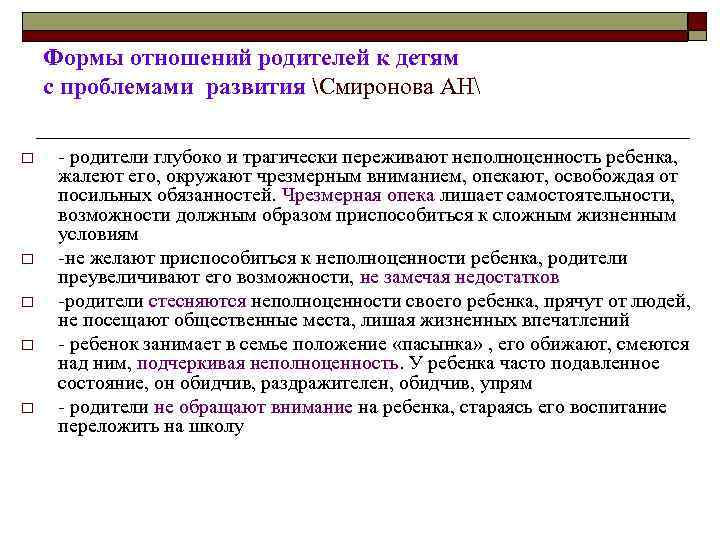 Формы отношений родителей к детям с проблемами развития \Смиронова АН\

- родители глубоко и трагически переживают неполноценность ребенка, жалеют его, окружают чрезмерным вниманием, опекают, освобождая от посильных обязанностей. Чрезмерная опека лишает самостоятельности, возможности должным образом приспособиться к сложным жизненным условиям

-не желают приспособиться к неполноценности ребенка, родители преувеличивают его возможности, не замечая недостатков

-родители стесняются неполноценности своего ребенка, прячут от людей, не посещают общественные места, лишая жизненных впечатлений

- ребенок занимает в семье положение «пасынка» , его обижают, смеются над ним, подчеркивая неполноценность. У ребенка часто подавленное состояние, он обидчив, раздражителен, обидчив, упрям

- родители не обращают внимание на ребенка, стараясь его воспитание переложить на школу